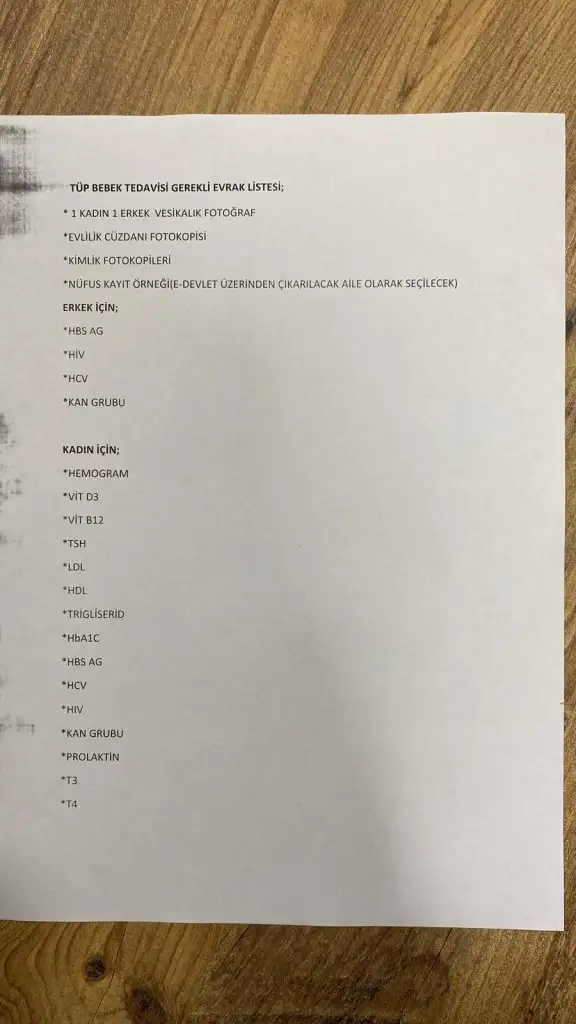 TÜP BEBEK TEDAVİSİ GEREKLİ EVRAK LİSTESİ;

* 1 KADIN 1 ERKEK VESİKALIK FOTOĞRAF

*EVLİLİK CÜZDANI FOTOKOPİSİ

*KİMLİK FOTOKOPİLERİ

*NÜFUS KAYIT ÖRNEĞİ(E-DEVLET ÜZERİNDEN ÇIKARILACAK AİLE OLARAK SEÇİLECEK)

ERKEK İÇİN;

*HBS AG

*HİV

*HCV

*KAN GRUBU

KADIN İÇİN;

*HEMOGRAM

*VİT D3

*VİT B12

*TSH

*LDL

*HDL

*TRİGLİSERİD

*HbA1C

*HBS AG

*HCV

*HIV

*KAN GRUBU

*PROLAKTİN

*T3

*T4